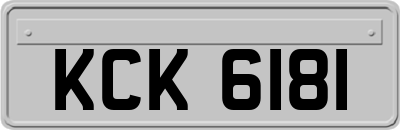 KCK 6181